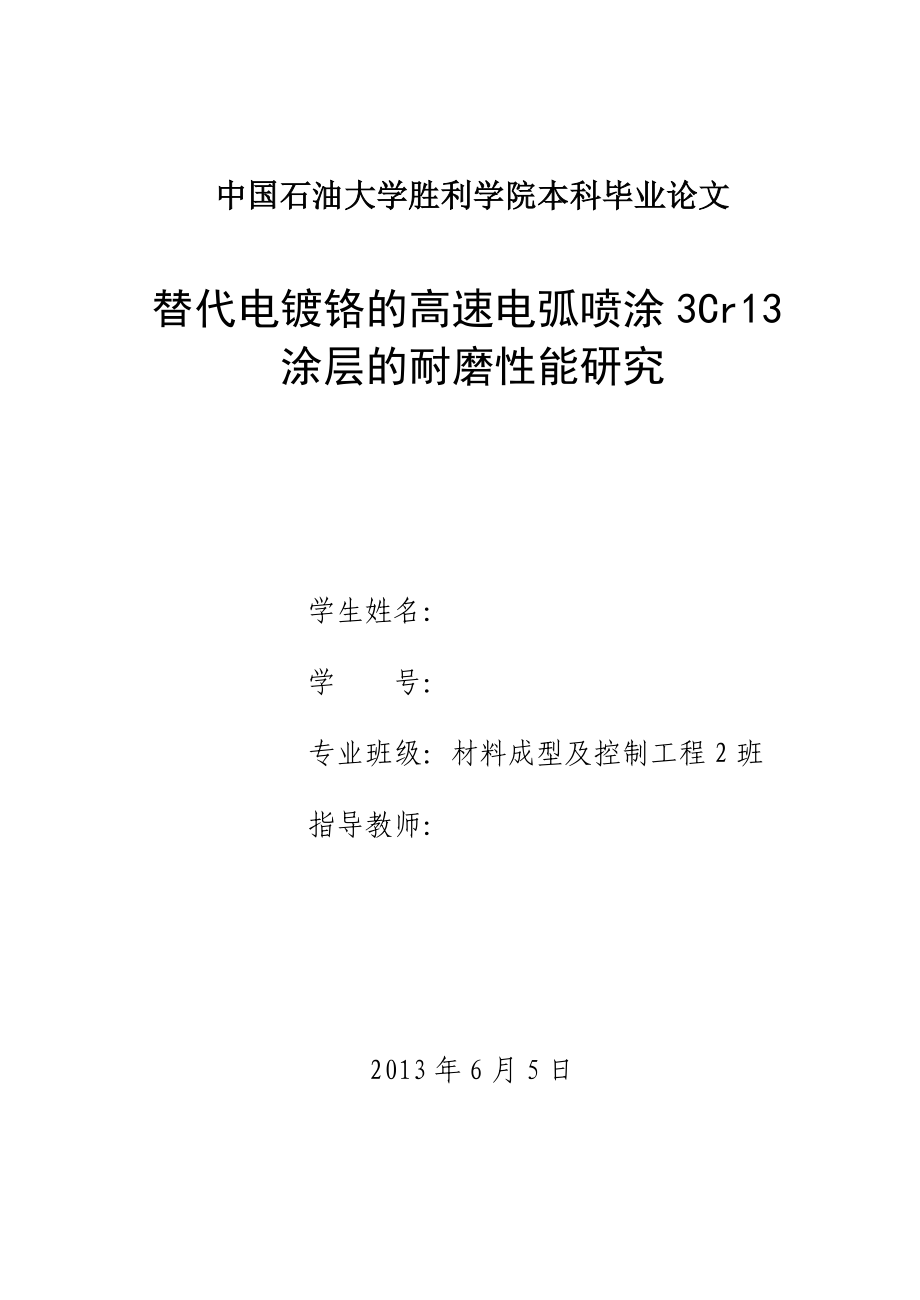 中国石油大学胜利学院本科毕业论文

替代电镀铬的高速电弧喷涂 3Cr13 涂层的耐磨性能研究

学生姓名:

学　　号:

专业班级: 材料成型及控制工程 2 班

指导教师:

2013 年 6 月 5 日